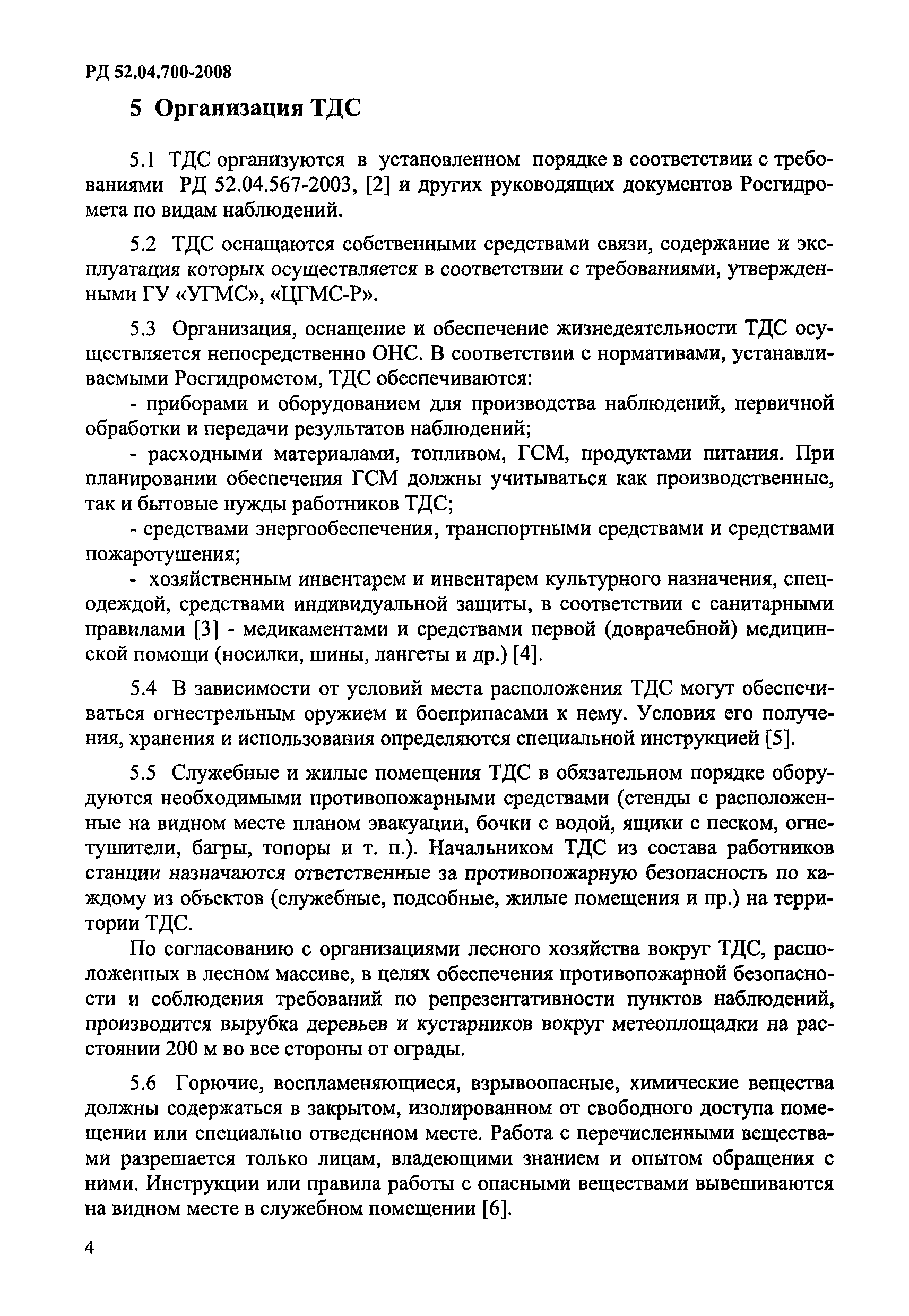 РД 52.04.700-2008

5 Организация ТДС

5.1 ТДС организуются в установленном порядке в соответствии с требованиями РД 52.04.567-2003, [2] и других руководящих документов Росгидромета по видам наблюдений.

5.2 ТДС оснащаются собственными средствами связи, содержание и эксплуатация которых осуществляется в соответствии с требованиями, утвержденными ГУ «УГМС», «ЦГМС-Р».

5.3 Организация, оснащение и обеспечение жизнедеятельности ТДС осуществляется непосредственно ОНС. В соответствии с нормативами, устанавливаемыми Росгидрометом, ТДС обеспечиваются:

- приборами и оборудованием для производства наблюдений, первичной обработки и передачи результатов наблюдений;

- расходными материалами, топливом, ГСМ, продуктами питания. При планировании обеспечения ГСМ должны учитываться как производственные, так и бытовые нужды работников ТДС;

- средствами энергообеспечения, транспортными средствами и средствами пожаротушения;

- хозяйственным инвентарем и инвентарем культурного назначения, спецодеждой, средствами индивидуальной защиты, в соответствии с санитарными правилами [3] - медикаментами и средствами первой (доврачебной) медицинской помощи (носилки, шины, лангеты и др.) [4].

5.4 В зависимости от условий места расположения ТДС могут обеспечиваться огнестрельным оружием и боеприпасами к нему. Условия его получения, хранения и использования определяются специальной инструкцией [5].

5.5 Служебные и жилые помещения ТДС в обязательном порядке оборудуются необходимыми противопожарными средствами (стенды с расположенные на видном месте планом эвакуации, бочки с водой, ящики с песком, огнетушители, багры, топоры и т. п.). Начальником ТДС из состава работников станции назначаются ответственные за противопожарную безопасность по каждому из объектов (служебные, подсобные, жилые помещения и пр.) на территории ТДС.

По согласованию с организациями лесного хозяйства вокруг ТДС, расположенных в лесном массиве, в целях обеспечения противопожарной безопасности и соблюдения требований по репрезентативности пунктов наблюдений, производится вырубка деревьев и кустарников вокруг метеоплощадки на расстоянии 200 м во все стороны от ограды.

5.6 Горючие, воспламеняющиеся, взрывоопасные, химические вещества должны содержаться в закрытом, изолированном от свободного доступа помещении или специально отведенном месте. Работа с перечисленными веществами разрешается только лицам, владеющими знанием и опытом обращения с ними. Инструкции или правила работы с опасными веществами вывешиваются на видном месте в служебном помещении [6].

4